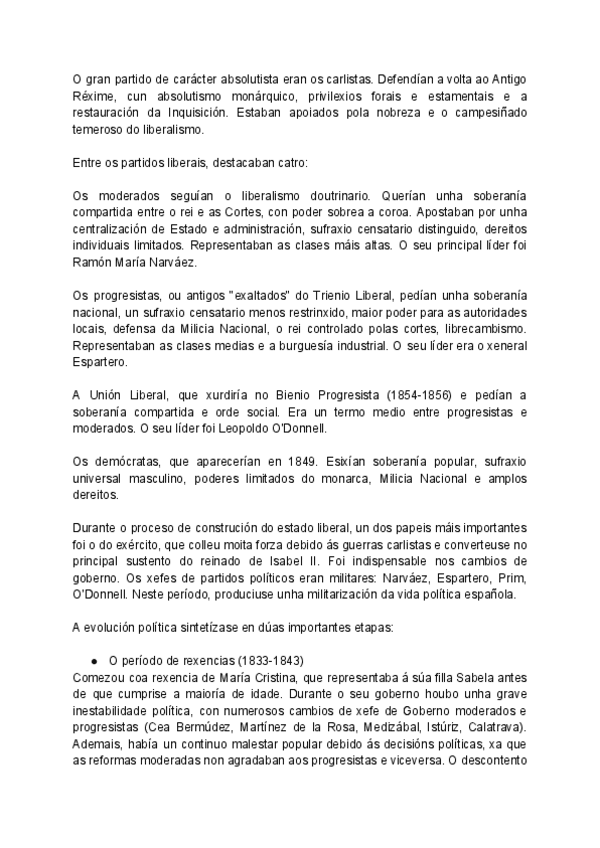 O gran partido de carácter absolutista eran os carlistas. Defendían a volta ao Antigo Réxime, cun absolutismo monárquico, privilexios forais e estamentais e a restauración da Inquisición. Estaban apoiados pola nobreza e o campesiñado temeroso do liberalismo.

Entre os partidos liberais, destacaban catro:

Os moderados seguían o liberalismo doutrinario. Querían unha soberanía compartida entre o rei e as Cortes, con poder sobrea a coroa. Apostaban por unha centralización de Estado e administración, sufraxio censatario distinguido, dereitos individuais limitados. Representaban as clases máis altas. O seu principal líder foi Ramón María Narváez.

Os progresistas, ou antigos "exaltados" do Trienio Liberal, pedían unha soberanía nacional, un sufraxio censatario menos restrinxido, maior poder para as autoridades locais, defensa da Milicia Nacional, o rei controlado polas cortes, librecambismo. Representaban as clases medias e a burguesía industrial. O seu líder era o xeneral Espartero.

A Unión Liberal, que xurdiría no Bienio Progresista (1854-1856) e pedían a soberanía compartida e orde social. Era un termo medio entre progresistas e moderados. O seu líder foi Leopoldo O'Donnell.

Os demócratas, que aparecerían en 1849. Esixían soberanía popular, sufraxio universal masculino, poderes limitados do monarca, Milicia Nacional e amplos dereitos.

Durante o proceso de construción do estado liberal, un dos papeis máis importantes foi o do exército, que colleu moita forza debido ás guerras carlistas e converteuse no principal sustento do reinado de Isabel II. Foi indispensable nos cambios de goberno. Os xefes de partidos políticos eran militares: Narváez, Espartero, Prim, O'Donnell. Neste período, produciuse unha militarización da vida política española.

A evolución política sintetízase en dúas importantes etapas:

● O período de rexencias (1833-1843)
Comezou coa rexencia de María Cristina, que representaba á súa filla Sabela antes de que cumprise a maioría de idade. Durante o seu goberno houbo unha grave inestabilidade política, con numerosos cambios de xefe de Goberno moderados e progresistas (Cea Bermúdez, Martínez de la Rosa, Medizábal, Istúriz, Calatrava). Ademais, había un continuo malestar popular debido ás decisións políticas, xa que as reformas moderadas non agradaban aos progresistas e viceversa. O descontento